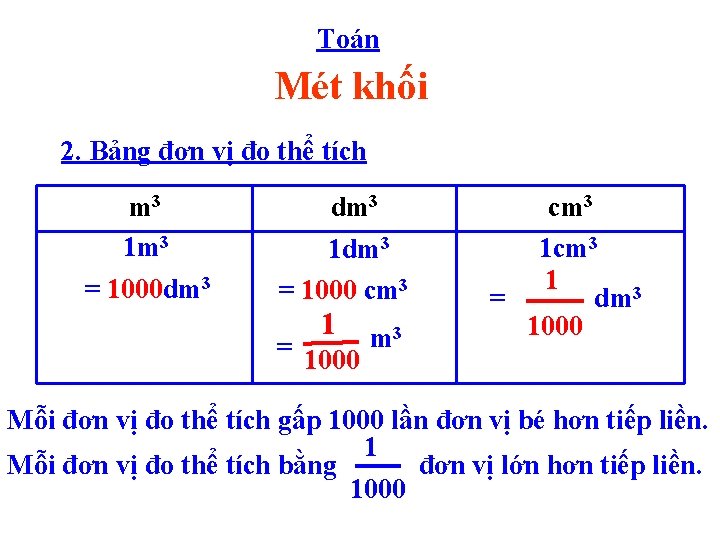 Toán

Mét khối

2. Bảng đơn vị đo thể tích

| $m^3$ | $dm^3$ | $cm^3$ |
|---|---|---|
| $1m^3$ $= 1000dm^3$ | $1dm^3$ $= 1000\ cm^3$ $= \frac{1}{1000}\ m^3$ | $1cm^3$ $= \frac{1}{1000}\ dm^3$ |

Mỗi đơn vị đo thể tích gấp 1000 lần đơn vị bé hơn tiếp liền.

Mỗi đơn vị đo thể tích bằng $\frac{1}{1000}$ đơn vị lớn hơn tiếp liền.